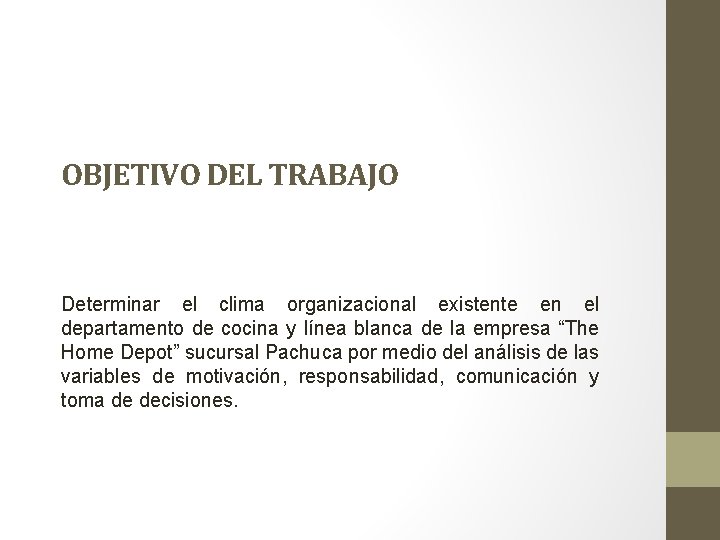 OBJETIVO DEL TRABAJO

Determinar el clima organizacional existente en el departamento de cocina y línea blanca de la empresa “The Home Depot” sucursal Pachuca por medio del análisis de las variables de motivación, responsabilidad, comunicación y toma de decisiones.